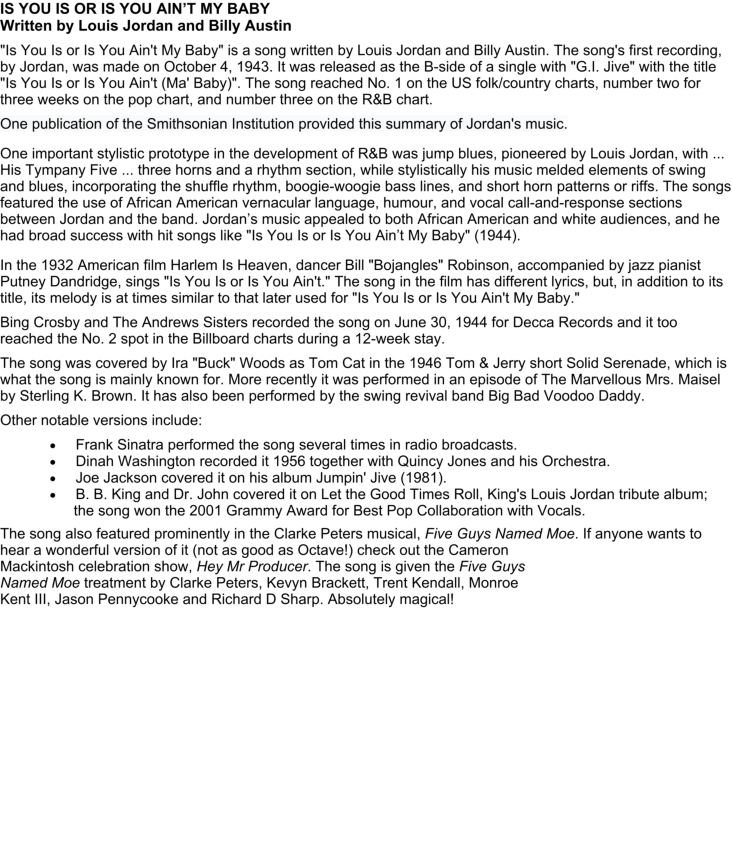 IS YOU IS OR IS YOU AIN'T MY BABY
Written by Louis Jordan and Billy Austin

"Is You Is or Is You Ain't My Baby" is a song written by Louis Jordan and Billy Austin. The song's first recording, by Jordan, was made on October 4, 1943. It was released as the B-side of a single with "G.I. Jive" with the title "Is You Is or Is You Ain't (Ma' Baby)". The song reached No. 1 on the US folk/country charts, number two for three weeks on the pop chart, and number three on the R&B chart.

One publication of the Smithsonian Institution provided this summary of Jordan's music.

One important stylistic prototype in the development of R&B was jump blues, pioneered by Louis Jordan, with ... His Tympany Five ... three horns and a rhythm section, while stylistically his music melded elements of swing and blues, incorporating the shuffle rhythm, boogie-woogie bass lines, and short horn patterns or riffs. The songs featured the use of African American vernacular language, humour, and vocal call-and-response sections between Jordan and the band. Jordan's music appealed to both African American and white audiences, and he had broad success with hit songs like "Is You Is or Is You Ain't My Baby" (1944).

In the 1932 American film Harlem Is Heaven, dancer Bill "Bojangles" Robinson, accompanied by jazz pianist Putney Dandridge, sings "Is You Is or Is You Ain't." The song in the film has different lyrics, but, in addition to its title, its melody is at times similar to that later used for "Is You Is or Is You Ain't My Baby."

Bing Crosby and The Andrews Sisters recorded the song on June 30, 1944 for Decca Records and it too reached the No. 2 spot in the Billboard charts during a 12-week stay.

The song was covered by Ira "Buck" Woods as Tom Cat in the 1946 Tom & Jerry short Solid Serenade, which is what the song is mainly known for. More recently it was performed in an episode of The Marvellous Mrs. Maisel by Sterling K. Brown. It has also been performed by the swing revival band Big Bad Voodoo Daddy.

Other notable versions include:

• Frank Sinatra performed the song several times in radio broadcasts.
• Dinah Washington recorded it 1956 together with Quincy Jones and his Orchestra.
• Joe Jackson covered it on his album Jumpin' Jive (1981).
• B. B. King and Dr. John covered it on Let the Good Times Roll, King's Louis Jordan tribute album; the song won the 2001 Grammy Award for Best Pop Collaboration with Vocals.

The song also featured prominently in the Clarke Peters musical, Five Guys Named Moe. If anyone wants to hear a wonderful version of it (not as good as Octave!) check out the Cameron Mackintosh celebration show, Hey Mr Producer. The song is given the Five Guys Named Moe treatment by Clarke Peters, Kevyn Brackett, Trent Kendall, Monroe Kent III, Jason Pennycooke and Richard D Sharp. Absolutely magical!